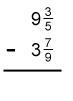 $9\frac{3}{5}$

$-\ 3\frac{7}{9}$